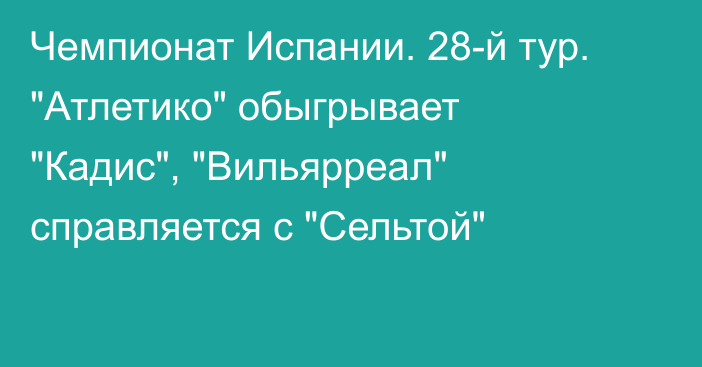 Чемпионат Испании. 28-й тур. "Атлетико" обыгрывает "Кадис", "Вильярреал" справляется с "Сельтой"